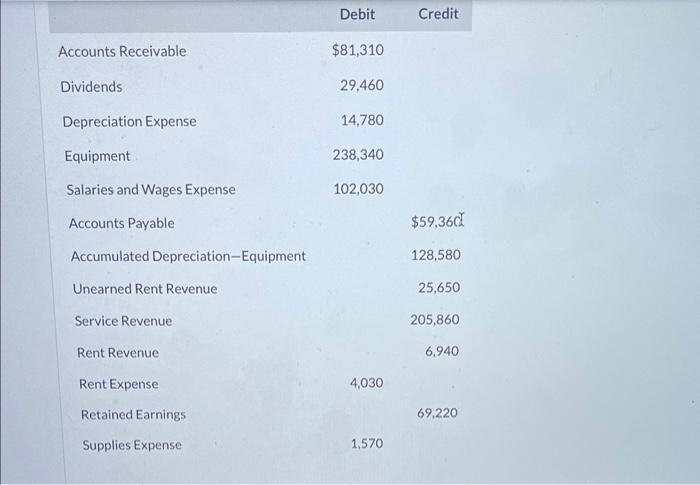 |  | Debit | Credit |
|---|---|---|
| Accounts Receivable | $81,310 |  |
| Dividends | 29,460 |  |
| Depreciation Expense | 14,780 |  |
| Equipment | 238,340 |  |
| Salaries and Wages Expense | 102,030 |  |
| Accounts Payable |  | $59,360 |
| Accumulated Depreciation—Equipment |  | 128,580 |
| Unearned Rent Revenue |  | 25,650 |
| Service Revenue |  | 205,860 |
| Rent Revenue |  | 6,940 |
| Rent Expense | 4,030 |  |
| Retained Earnings |  | 69,220 |
| Supplies Expense | 1,570 |  |